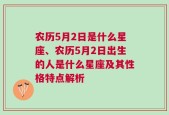 农历5月2日是什么星座、农历5月2日出生的人是什么星座及其性格特点解析